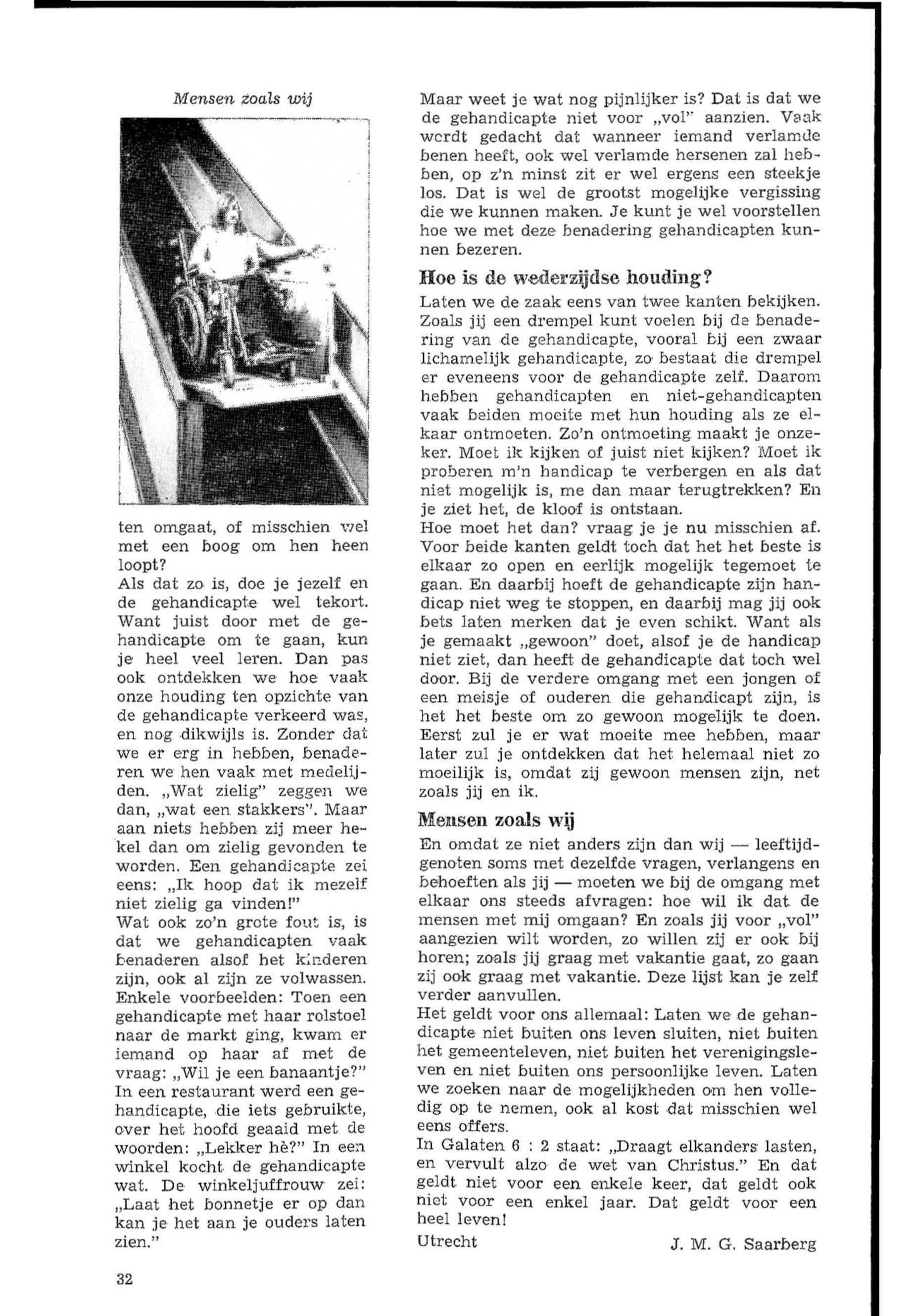 Mensen zoals wij

ten omgaat, of misschien wel met een boog om hen heen loopt?
Als dat zo is, doe je jezelf en de gehandicapte wel tekort. Want juist door met de gehandicapte om te gaan, kun je heel veel leren. Dan pas ook ontdekken we hoe vaak onze houding ten opzichte van de gehandicapte verkeerd was, en nog dikwijls is. Zonder dat we er erg in hebben, benaderen we hen vaak met medelijden. „Wat zielig" zeggen we dan, „wat een stakkers". Maar aan niets hebben zij meer hekel dan om zielig gevonden te worden. Een gehandicapte zei eens: „Ik hoop dat ik mezelf niet zielig ga vinden!"
Wat ook zo'n grote fout is, is dat we gehandicapten vaak benaderen alsof het kinderen zijn, ook al zijn ze volwassen. Enkele voorbeelden: Toen een gehandicapte met haar rolstoel naar de markt ging, kwam er iemand op haar af met de vraag: „Wil je een banaantje?" In een restaurant werd een gehandicapte, die iets gebruikte, over het hoofd geaaid met de woorden: „Lekker hè?" In een winkel kocht de gehandicapte wat. De winkeljuffrouw zei: „Laat het bonnetje er op dan kan je het aan je ouders laten zien."

Maar weet je wat nog pijnlijker is? Dat is dat we de gehandicapte niet voor „vol" aanzien. Vaak wordt gedacht dat wanneer iemand verlamde benen heeft, ook wel verlamde hersenen zal hebben, op z'n minst zit er wel ergens een steekje los. Dat is wel de grootst mogelijke vergissing die we kunnen maken. Je kunt je wel voorstellen hoe we met deze benadering gehandicapten kunnen bezeren.

Hoe is de wederzijdse houding?
Laten we de zaak eens van twee kanten bekijken. Zoals jij een drempel kunt voelen bij de benadering van de gehandicapte, vooral bij een zwaar lichamelijk gehandicapte, zo bestaat die drempel er eveneens voor de gehandicapte zelf. Daarom hebben gehandicapten en niet-gehandicapten vaak beiden moeite met hun houding als ze elkaar ontmoeten. Zo'n ontmoeting maakt je onzeker. Moet ik kijken of juist niet kijken? Moet ik proberen m'n handicap te verbergen en als dat niet mogelijk is, me dan maar terugtrekken? En je ziet het, de kloof is ontstaan.
Hoe moet het dan? vraag je je nu misschien af. Voor beide kanten geldt toch dat het het beste is elkaar zo open en eerlijk mogelijk tegemoet te gaan. En daarbij hoeft de gehandicapte zijn handicap niet weg te stoppen, en daarbij mag jij ook bets laten merken dat je even schikt. Want als je gemaakt „gewoon" doet, alsof je de handicap niet ziet, dan heeft de gehandicapte dat toch wel door. Bij de verdere omgang met een jongen of een meisje of ouderen die gehandicapt zijn, is het het beste om zo gewoon mogelijk te doen. Eerst zul je er wat moeite mee hebben, maar later zul je ontdekken dat het helemaal niet zo moeilijk is, omdat zij gewoon mensen zijn, net zoals jij en ik.

Mensen zoals wij
En omdat ze niet anders zijn dan wij — leeftijdgenoten soms met dezelfde vragen, verlangens en behoeften als jij — moeten we bij de omgang met elkaar ons steeds afvragen: hoe wil ik dat de mensen met mij omgaan? En zoals jij voor „vol" aangezien wilt worden, zo willen zij er ook bij horen; zoals jij graag met vakantie gaat, zo gaan zij ook graag met vakantie. Deze lijst kan je zelf verder aanvullen.
Het geldt voor ons allemaal: Laten we de gehandicapte niet buiten ons leven sluiten, niet buiten het gemeenteleven, niet buiten het verenigingsleven en niet buiten ons persoonlijke leven. Laten we zoeken naar de mogelijkheden om hen volledig op te nemen, ook al kost dat misschien wel eens offers.
In Galaten 6 : 2 staat: „Draagt elkanders lasten, en vervult alzo de wet van Christus." En dat geldt niet voor een enkele keer, dat geldt ook niet voor een enkel jaar. Dat geldt voor een heel leven!
Utrecht J. M. G. Saarberg

32